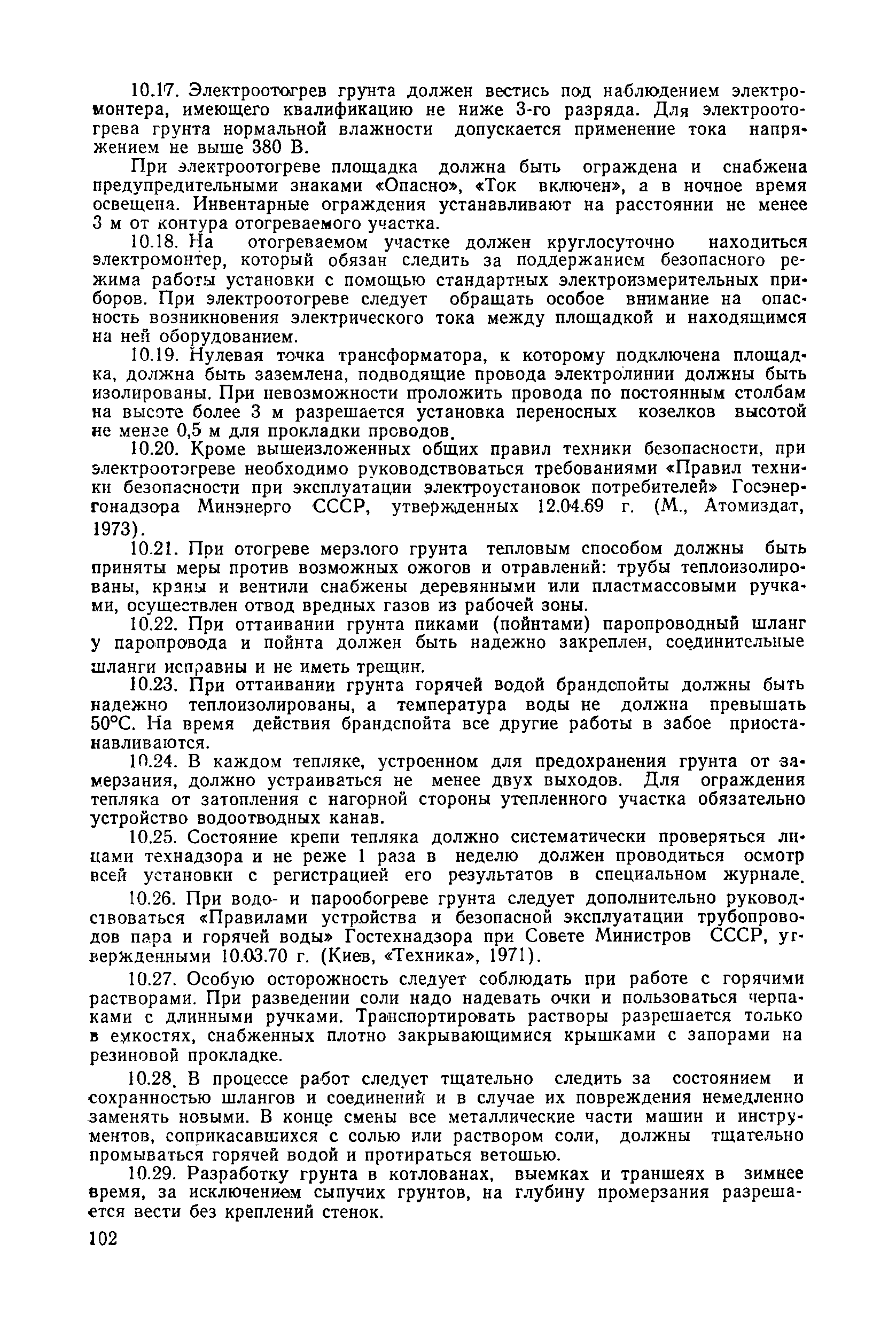 10.17. Электроотогрев грунта должен вестись под наблюдением электромонтера, имеющего квалификацию не ниже 3-го разряда. Для электроотогрева грунта нормальной влажности допускается применение тока напряжением не выше 380 В.

При электроотогреве площадка должна быть ограждена и снабжена предупредительными знаками «Опасно», «Ток включен», а в ночное время освещена. Инвентарные ограждения устанавливают на расстоянии не менее 3 м от контура отогреваемого участка.

10.18. На отогреваемом участке должен круглосуточно находиться электромонтер, который обязан следить за поддержанием безопасного режима работы установки с помощью стандартных электроизмерительных приборов. При электроотогреве следует обращать особое внимание на опасность возникновения электрического тока между площадкой и находящимся на ней оборудованием.

10.19. Нулевая точка трансформатора, к которому подключена площадка, должна быть заземлена, подводящие провода электролинии должны быть изолированы. При невозможности проложить провода по постоянным столбам на высоте более 3 м разрешается установка переносных козелков высотой не менее 0,5 м для прокладки проводов.

10.20. Кроме вышеизложенных общих правил техники безопасности, при электроотогреве необходимо руководствоваться требованиями «Правил техники безопасности при эксплуатации электроустановок потребителей» Госэнергонадзора Минэнерго СССР, утвержденных 12.04.69 г. (М., Атомиздат, 1973).

10.21. При отогреве мерзлого грунта тепловым способом должны быть приняты меры против возможных ожогов и отравлений: трубы теплоизолированы, краны и вентили снабжены деревянными или пластмассовыми ручками, осуществлен отвод вредных газов из рабочей зоны.

10.22. При оттаивании грунта пиками (пойнтами) паропроводный шланг у паропровода и пойнта должен быть надежно закреплен, соединительные шланги исправны и не иметь трещин.

10.23. При оттаивании грунта горячей водой брандспойты должны быть надежно теплоизолированы, а температура воды не должна превышать 50°С. На время действия брандспойта все другие работы в забое приостанавливаются.

10.24. В каждом тепляке, устроенном для предохранения грунта от замерзания, должно устраиваться не менее двух выходов. Для ограждения тепляка от затопления с нагорной стороны утепленного участка обязательно устройство водоотводных канав.

10.25. Состояние крепи тепляка должно систематически проверяться лицами технадзора и не реже 1 раза в неделю должен проводиться осмотр всей установки с регистрацией его результатов в специальном журнале.

10.26. При водо- и парообогреве грунта следует дополнительно руководствоваться «Правилами устройства и безопасной эксплуатации трубопроводов пара и горячей воды» Гостехнадзора при Совете Министров СССР, утвержденными 10.03.70 г. (Киев, «Техника», 1971).

10.27. Особую осторожность следует соблюдать при работе с горячими растворами. При разведении соли надо надевать очки и пользоваться черпаками с длинными ручками. Транспортировать растворы разрешается только в емкостях, снабженных плотно закрывающимися крышками с запорами на резиновой прокладке.

10.28. В процессе работ следует тщательно следить за состоянием и сохранностью шлангов и соединений и в случае их повреждения немедленно заменять новыми. В конце смены все металлические части машин и инструментов, соприкасавшихся с солью или раствором соли, должны тщательно промываться горячей водой и протираться ветошью.

10.29. Разработку грунта в котлованах, выемках и траншеях в зимнее время, за исключением сыпучих грунтов, на глубину промерзания разрешается вести без креплений стенок.

102